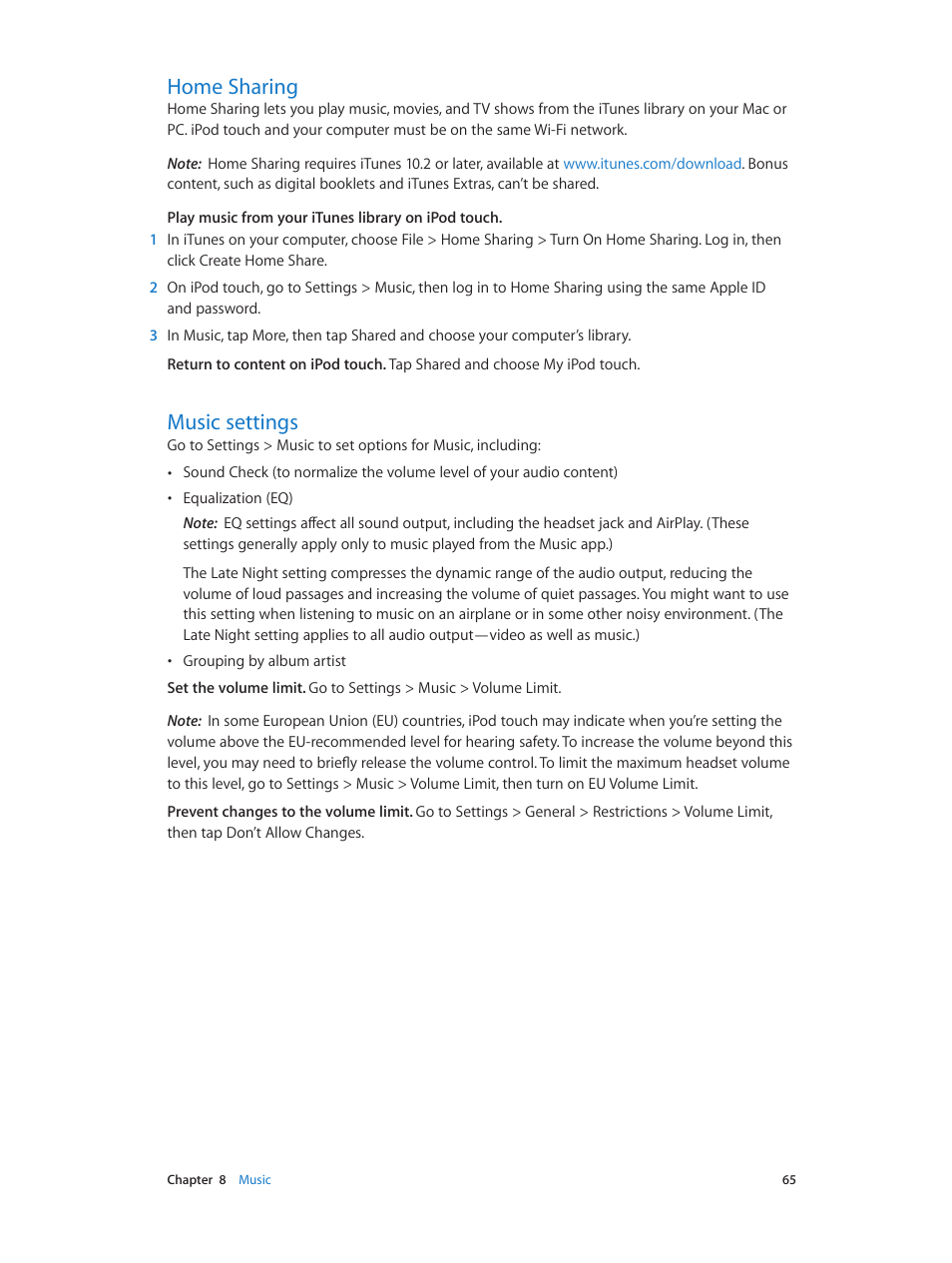 Home Sharing

Home Sharing lets you play music, movies, and TV shows from the iTunes library on your Mac or PC. iPod touch and your computer must be on the same Wi-Fi network.

Note: Home Sharing requires iTunes 10.2 or later, available at www.itunes.com/download. Bonus content, such as digital booklets and iTunes Extras, can't be shared.

Play music from your iTunes library on iPod touch.

1 In iTunes on your computer, choose File > Home Sharing > Turn On Home Sharing. Log in, then click Create Home Share.

2 On iPod touch, go to Settings > Music, then log in to Home Sharing using the same Apple ID and password.

3 In Music, tap More, then tap Shared and choose your computer's library.

Return to content on iPod touch. Tap Shared and choose My iPod touch.

Music settings

Go to Settings > Music to set options for Music, including:

• Sound Check (to normalize the volume level of your audio content)

• Equalization (EQ)

Note: EQ settings affect all sound output, including the headset jack and AirPlay. (These settings generally apply only to music played from the Music app.)

The Late Night setting compresses the dynamic range of the audio output, reducing the volume of loud passages and increasing the volume of quiet passages. You might want to use this setting when listening to music on an airplane or in some other noisy environment. (The Late Night setting applies to all audio output—video as well as music.)

• Grouping by album artist

Set the volume limit. Go to Settings > Music > Volume Limit.

Note: In some European Union (EU) countries, iPod touch may indicate when you're setting the volume above the EU-recommended level for hearing safety. To increase the volume beyond this level, you may need to briefly release the volume control. To limit the maximum headset volume to this level, go to Settings > Music > Volume Limit, then turn on EU Volume Limit.

Prevent changes to the volume limit. Go to Settings > General > Restrictions > Volume Limit, then tap Don't Allow Changes.

Chapter 8 Music 65